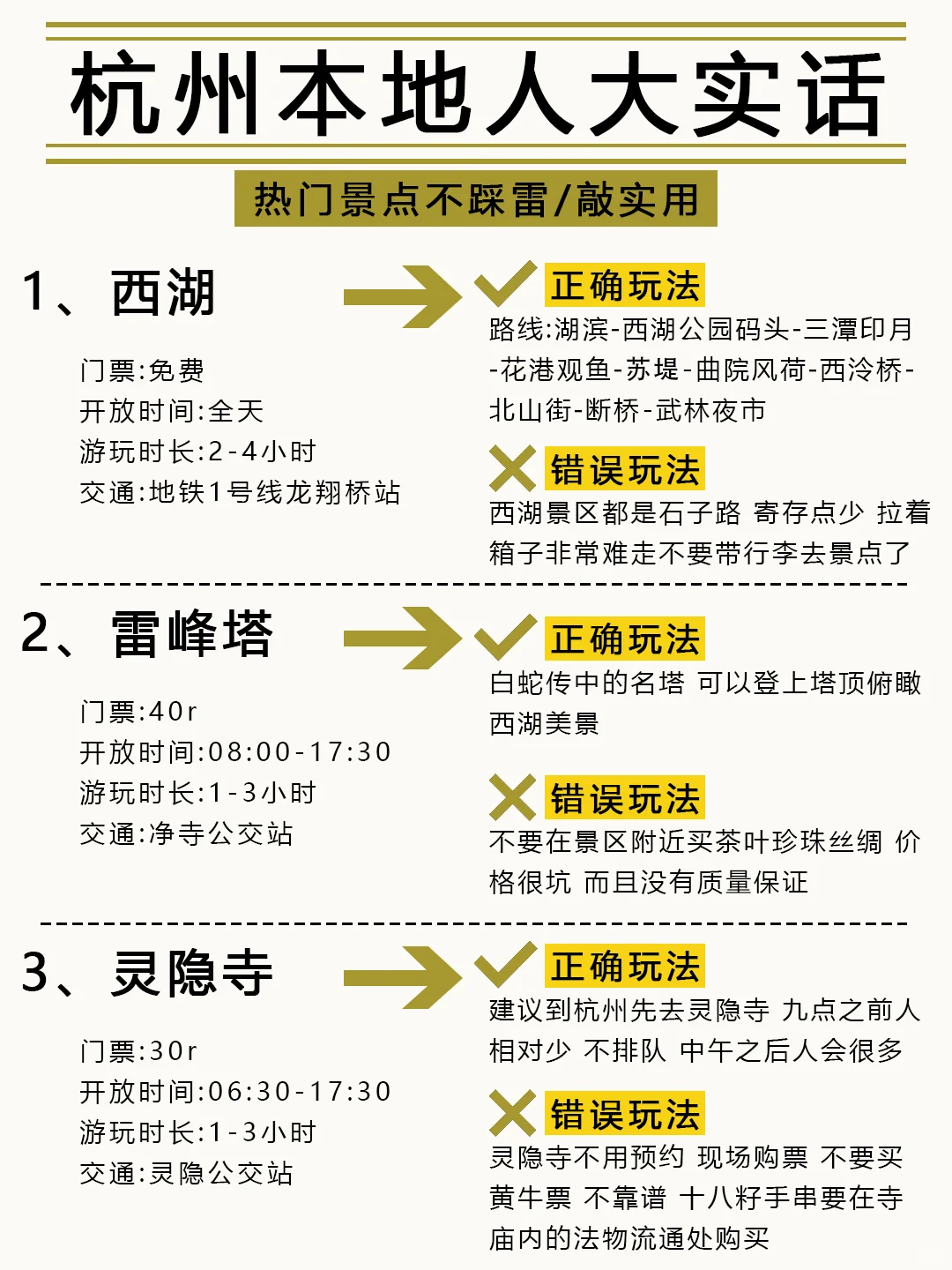 杭州本地人大实话

热门景点不踩雷/敲实用

1、西湖

门票:免费
开放时间:全天
游玩时长:2-4小时
交通:地铁1号线龙翔桥站

正确玩法
路线:湖滨-西湖公园码头-三潭印月-花港观鱼-苏堤-曲院风荷-西泠桥-北山街-断桥-武林夜市

错误玩法
西湖景区都是石子路 寄存点少 拉着箱子非常难走不要带行李去景点了

2、雷峰塔

门票:40r
开放时间:08:00-17:30
游玩时长:1-3小时
交通:净寺公交站

正确玩法
白蛇传中的名塔 可以登上塔顶俯瞰西湖美景

错误玩法
不要在景区附近买茶叶珍珠丝绸 价格很坑 而且没有质量保证

3、灵隐寺

门票:30r
开放时间:06:30-17:30
游玩时长:1-3小时
交通:灵隐公交站

正确玩法
建议到杭州先去灵隐寺 九点之前人相对少 不排队 中午之后人会很多

错误玩法
灵隐寺不用预约 现场购票 不要买黄牛票 不靠谱 十八籽手串要在寺庙内的法物流通处购买